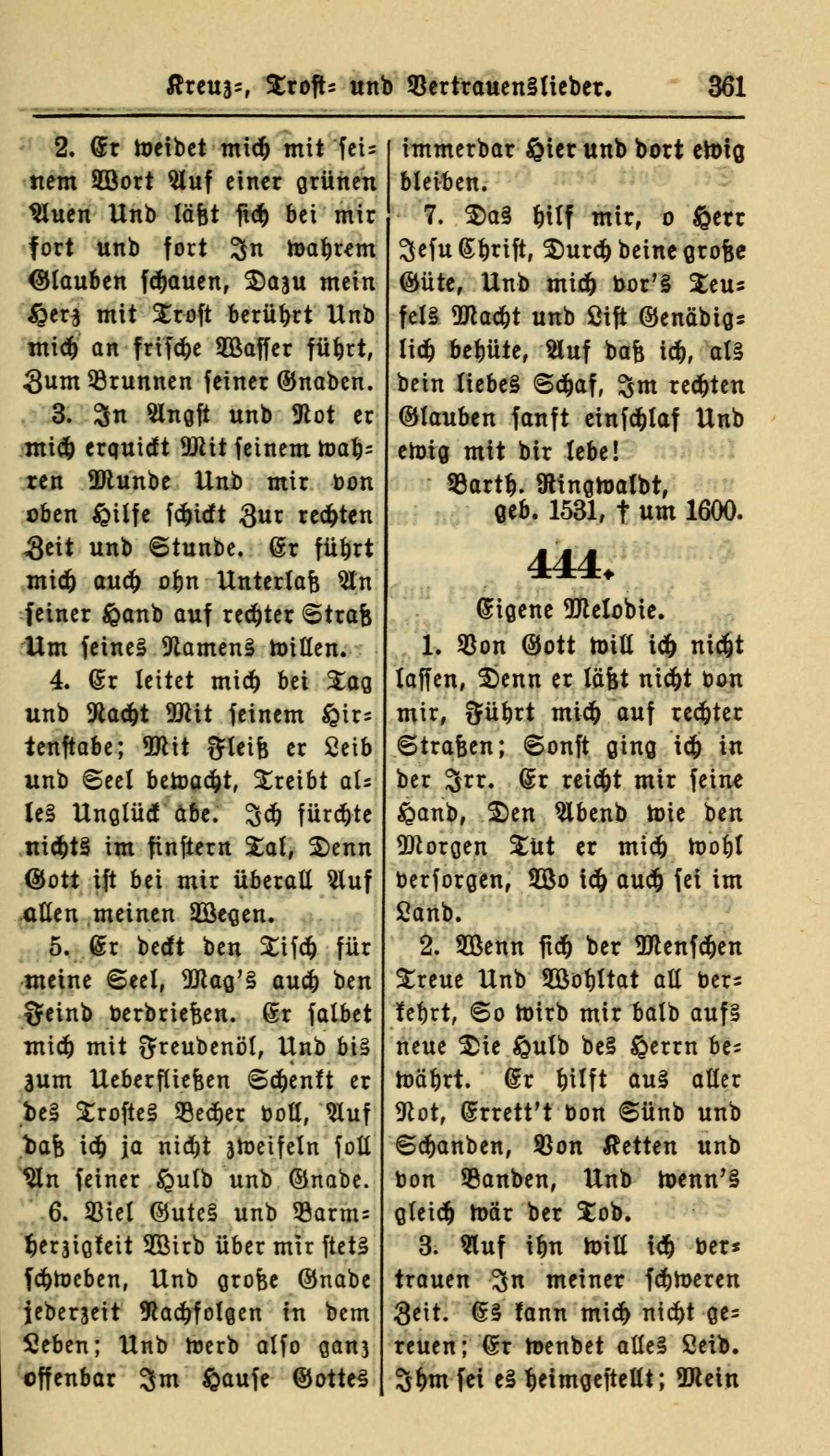 Kreuz-, Trost- und Vertrauenslieder. 361

2. Er weidet mich mit seinem Wort Auf einer grünen Auen Und läßt sich bei mir fort und fort In wahrem Glauben schauen, Dazu mein Herz mit Trost berührt Und mich an frische Wasser führt, Zum Brunnen seiner Gnaden.

3. In Angst und Not er mich erquickt Mit seinem wahren Munde Und mir von oben Hilfe schickt Zur rechten Zeit und Stunde. Er führt mich auch ohn Unterlaß An seiner Hand auf rechter Straß Um seines Namens willen.

4. Er leitet mich bei Tag und Nacht Mit seinem Hirtenstabe; Mit Fleiß er Leib und Seel bewacht, Treibt alles Unglück abe. Ich fürchte nichts im finstern Tal, Denn Gott ist bei mir überall Auf allen meinen Wegen.

5. Er deckt den Tisch für meine Seel, Mag's auch den Feind verdrießen. Er salbet mich mit Freudenöl, Und bis zum Ueberfließen Schenkt er des Trostes Becher voll, Auf daß ich ja nicht zweifeln soll An seiner Huld und Gnade.

6. Viel Gutes und Barmherzigkeit Wird über mir stets schweben, Und große Gnade jederzeit Nachfolgen in dem Leben; Und werd also ganz offenbar Im Hause Gottes immerdar Hier und dort ewig bleiben.

7. Das hilf mir, o Herr Jesu Christ, Durch deine große Güte, Und mich vor's Teufels Macht und List Genädiglich behüte, Auf daß ich, als dein liebes Schaf, Im rechten Glauben sanft einschlaf Und ewig mit dir lebe!

Barth. Ringwaldt,
geb. 1531, † um 1600.

444.

Eigene Melodie.

1. Von Gott will ich nicht lassen, Denn er läßt nicht von mir, Führt mich auf rechter Straßen; Sonst ging ich in der Irr. Er reicht mir seine Hand, Den Abend wie den Morgen Tut er mich wohl versorgen, Wo ich auch sei im Land.

2. Wenn sich der Menschen Treue Und Wohltat all verkehrt, So wird mir bald aufs neue Die Huld des Herrn bewährt. Er hilft aus aller Not, Errett't von Sünd und Schanden, Von Ketten und von Banden, Und wenn's gleich wär der Tod.

3. Auf ihn will ich vertrauen In meiner schweren Zeit. Es kann mich nicht gereuen; Er wendet alles Leid. Ihm sei es heimgestellt; Mein